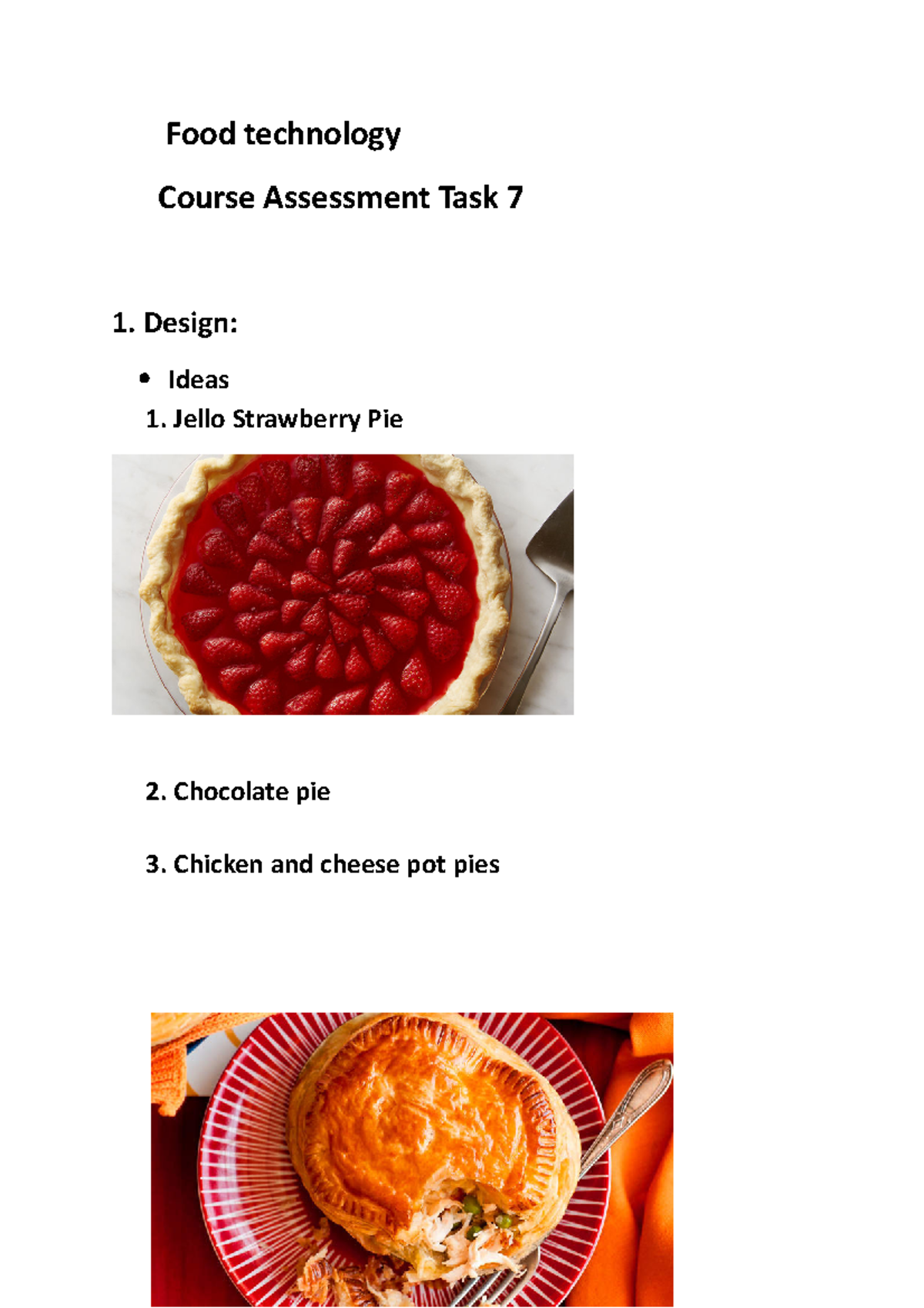 Food technology

Course Assessment Task 7

1. Design:

• Ideas

1. Jello Strawberry Pie

2. Chocolate pie

3. Chicken and cheese pot pies